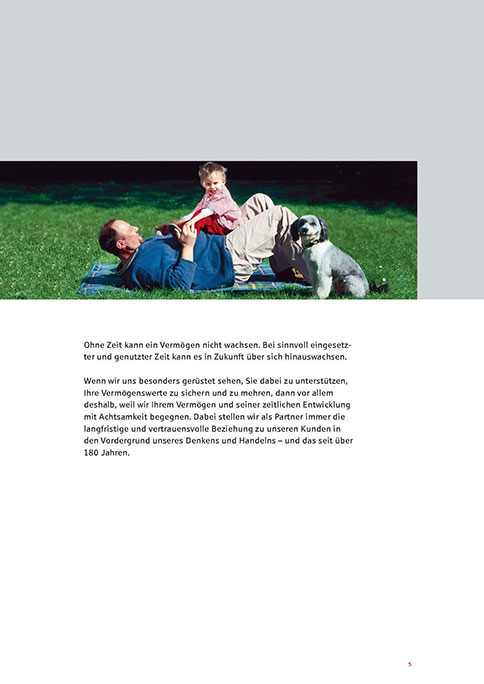 Ohne Zeit kann ein Vermögen nicht wachsen. Bei sinnvoll eingesetzter und genutzter Zeit kann es in Zukunft über sich hinauswachsen.

Wenn wir uns besonders gerüstet sehen, Sie dabei zu unterstützen, Ihre Vermögenswerte zu sichern und zu mehren, dann vor allem deshalb, weil wir Ihrem Vermögen und seiner zeitlichen Entwicklung mit Achtsamkeit begegnen. Dabei stellen wir als Partner immer die langfristige und vertrauensvolle Beziehung zu unseren Kunden in den Vordergrund unseres Denkens und Handelns – und das seit über 180 Jahren.

5